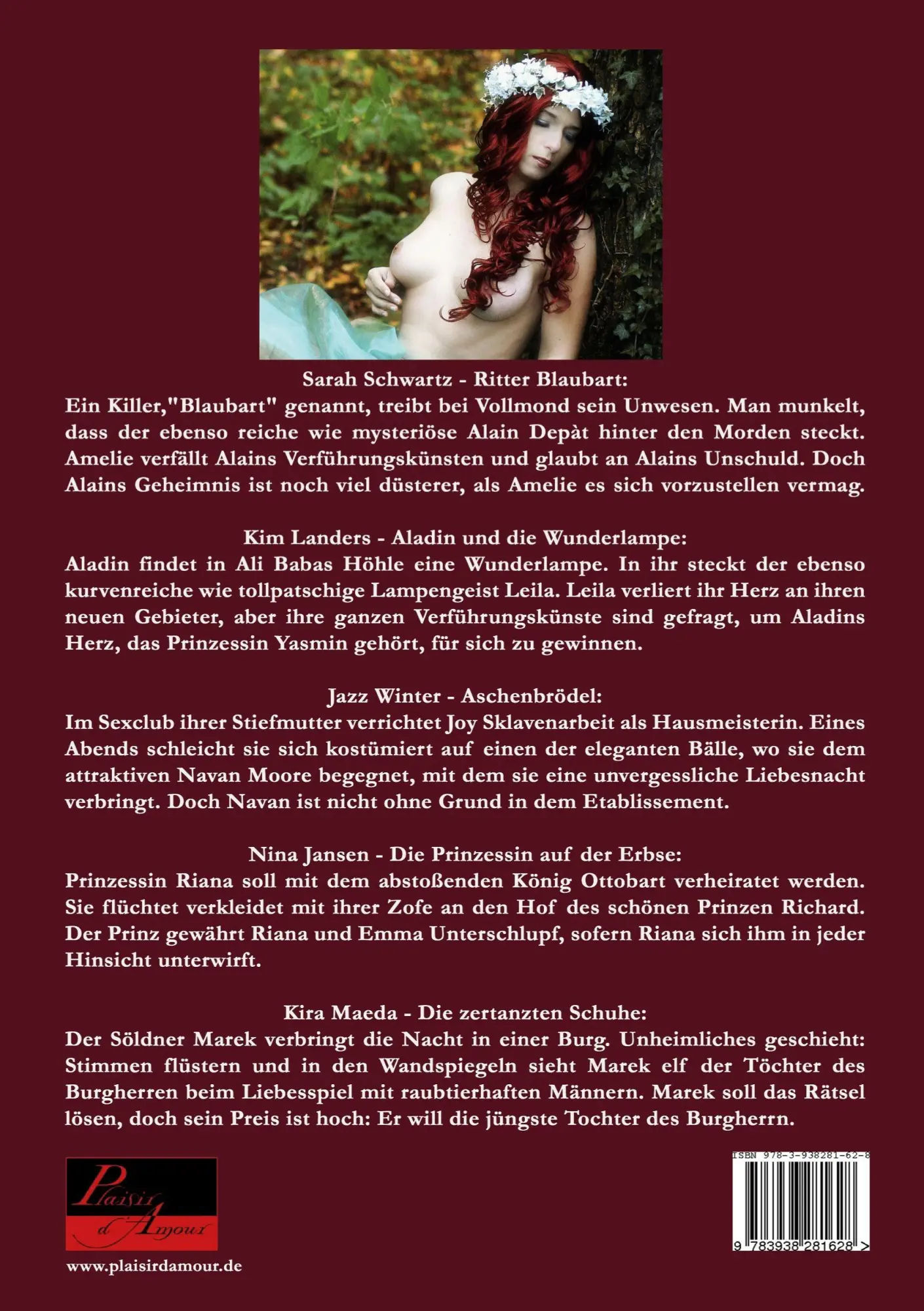 Sarah Schwartz - Ritter Blaubart:
Ein Killer,"Blaubart" genannt, treibt bei Vollmond sein Unwesen. Man munkelt, dass der ebenso reiche wie mysteriöse Alain Depàt hinter den Morden steckt. Amelie verfällt Alains Verführungskünsten und glaubt an Alains Unschuld. Doch Alains Geheimnis ist noch viel düsterer, als Amelie es sich vorzustellen vermag.

Kim Landers - Aladin und die Wunderlampe:
Aladin findet in Ali Babas Höhle eine Wunderlampe. In ihr steckt der ebenso kurvenreiche wie tollpatschige Lampengeist Leila. Leila verliert ihr Herz an ihren neuen Gebieter, aber ihre ganzen Verführungskünste sind gefragt, um Aladins Herz, das Prinzessin Yasmin gehört, für sich zu gewinnen.

Jazz Winter - Aschenbrödel:
Im Sexclub ihrer Stiefmutter verrichtet Joy Sklavenarbeit als Hausmeisterin. Eines Abends schleicht sie sich kostümiert auf einen der eleganten Bälle, wo sie dem attraktiven Navan Moore begegnet, mit dem sie eine unvergessliche Liebesnacht verbringt. Doch Navan ist nicht ohne Grund in dem Etablissement.

Nina Jansen - Die Prinzessin auf der Erbse:
Prinzessin Riana soll mit dem abstoßenden König Ottobart verheiratet werden. Sie flüchtet verkleidet mit ihrer Zofe an den Hof des schönen Prinzen Richard. Der Prinz gewährt Riana und Emma Unterschlupf, sofern Riana sich ihm in jeder Hinsicht unterwirft.

Kira Maeda - Die zertanzten Schuhe:
Der Söldner Marek verbringt die Nacht in einer Burg. Unheimliches geschieht: Stimmen flüstern und in den Wandspiegeln sieht Marek elf der Töchter des Burgherren beim Liebesspiel mit raubtierhaften Männern. Marek soll das Rätsel lösen, doch sein Preis ist hoch: Er will die jüngste Tochter des Burgherrn.

Plaisir d'Amour

www.plaisirdamour.de

ISBN 978-3-938281-62-8

9 783938 281628 >